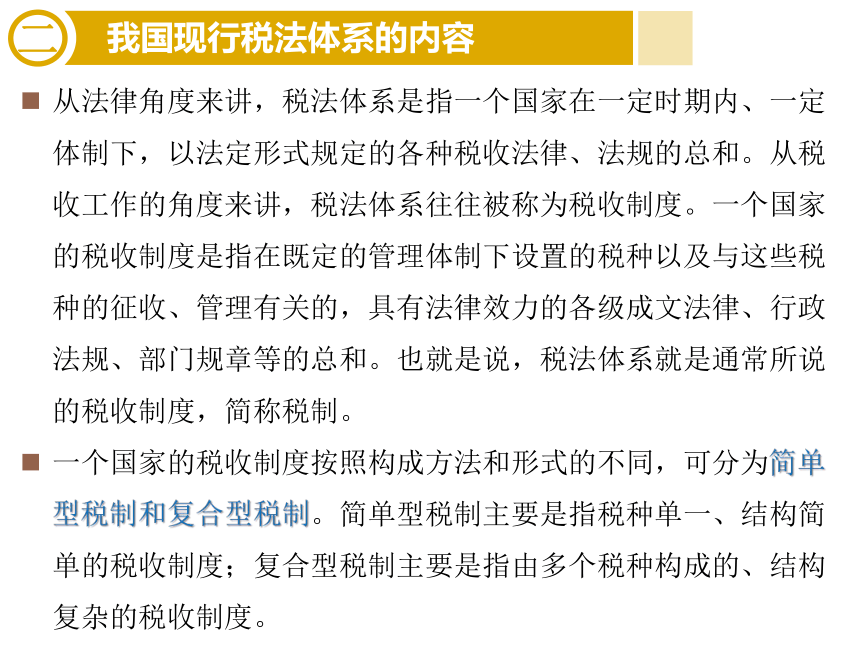 二 我国现行税法体系的内容

■ 从法律角度来讲，税法体系是指一个国家在一定时期内、一定体制下，以法定形式规定的各种税收法律、法规的总和。从税收工作的角度来讲，税法体系往往被称为税收制度。一个国家的税收制度是指在既定的管理体制下设置的税种以及与这些税种的征收、管理有关的，具有法律效力的各级成文法律、行政法规、部门规章等的总和。也就是说，税法体系就是通常所说的税收制度，简称税制。

■ 一个国家的税收制度按照构成方法和形式的不同，可分为简单型税制和复合型税制。简单型税制主要是指税种单一、结构简单的税收制度；复合型税制主要是指由多个税种构成的、结构复杂的税收制度。